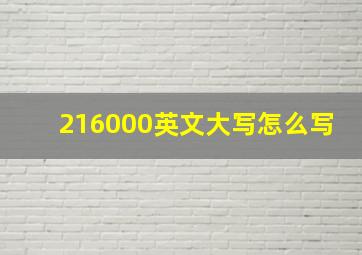 216000英文大写怎么写